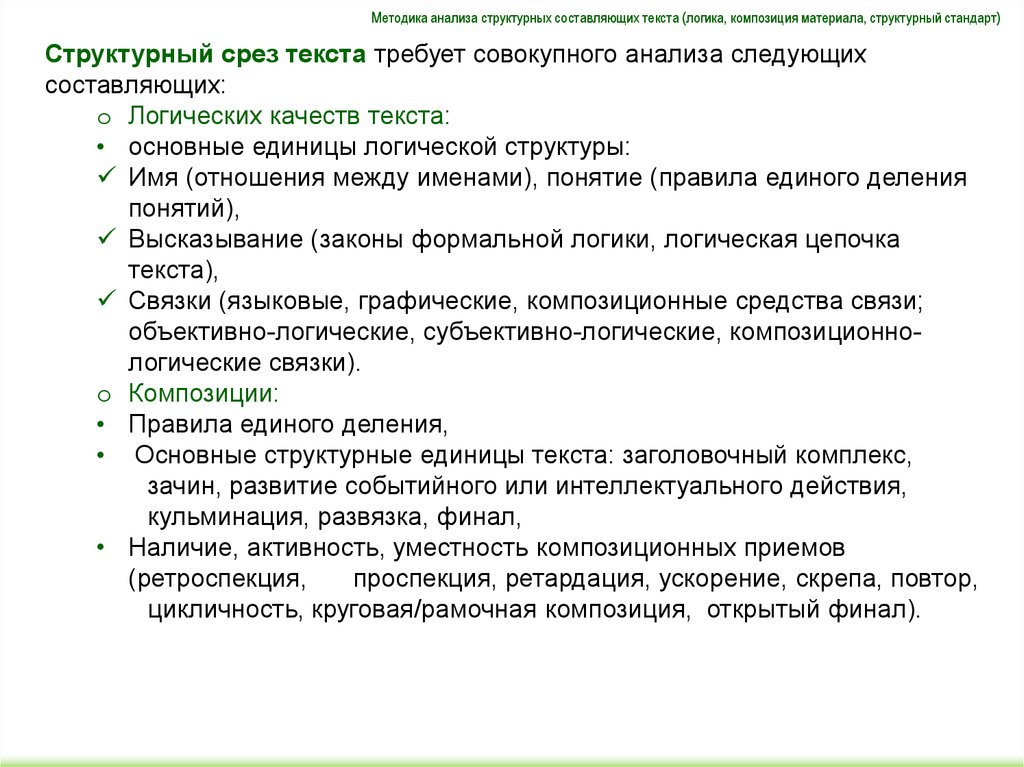 Методика анализа структурных составляющих текста (логика, композиция материала, структурный стандарт)

Структурный срез текста требует совокупного анализа следующих составляющих:

o Логических качеств текста:
• основные единицы логической структуры:
✓ Имя (отношения между именами), понятие (правила единого деления понятий),
✓ Высказывание (законы формальной логики, логическая цепочка текста),
✓ Связки (языковые, графические, композиционные средства связи; объективно-логические, субъективно-логические, композиционно-логические связки).
o Композиции:
• Правила единого деления,
• Основные структурные единицы текста: заголовочный комплекс, зачин, развитие событийного или интеллектуального действия, кульминация, развязка, финал,
• Наличие, активность, уместность композиционных приемов (ретроспекция, проспекция, ретардация, ускорение, скрепа, повтор, цикличность, круговая/рамочная композиция, открытый финал).